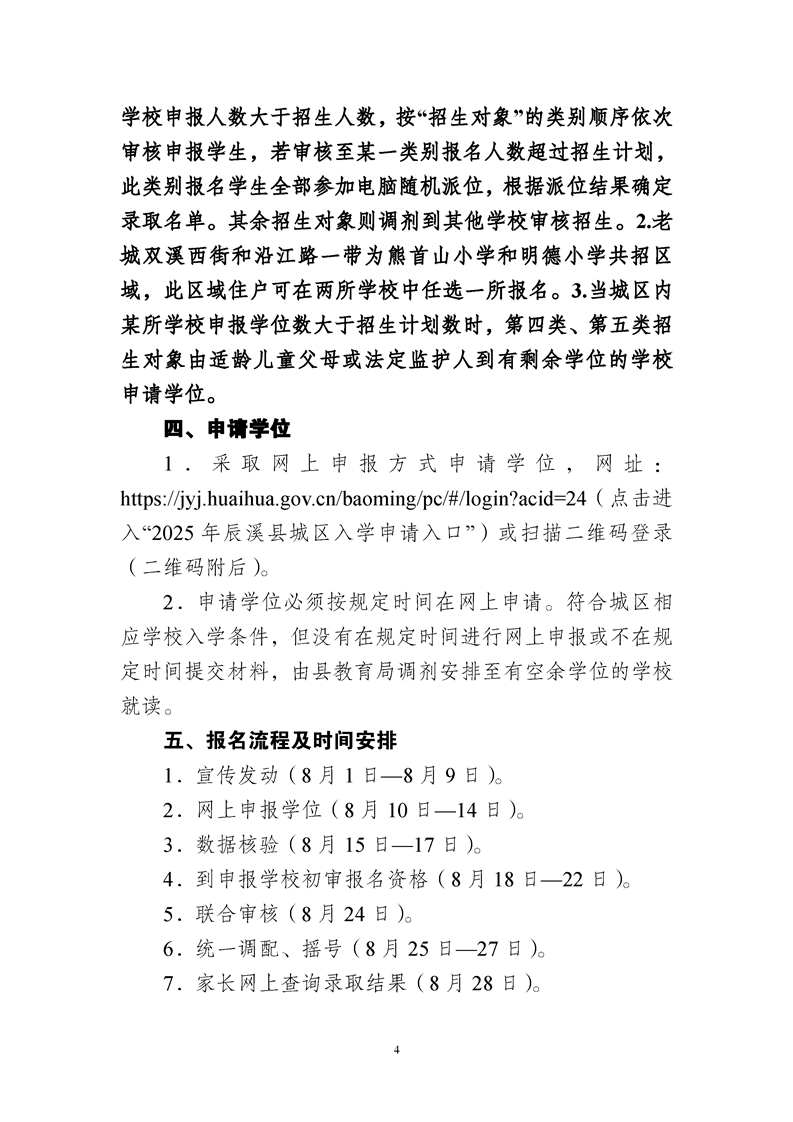 学校申报人数大于招生人数，按“招生对象”的类别顺序依次审核申报学生，若审核至某一类别报名人数超过招生计划，此类别报名学生全部参加电脑随机派位，根据派位结果确定录取名单。其余招生对象则调剂到其他学校审核招生。2.老城双溪西街和沿江路一带为熊首山小学和明德小学共招区域，此区域住户可在两所学校中任选一所报名。3.当城区内某所学校申报学位数大于招生计划数时，第四类、第五类招生对象由适龄儿童父母或法定监护人到有剩余学位的学校申请学位。

四、申请学位

1．采取网上申报方式申请学位，网址：https://jyj.huaihua.gov.cn/baoming/pc/#/login?acid=24（点击进入“2025年辰溪县城区入学申请入口”）或扫描二维码登录（二维码附后）。

2．申请学位必须按规定时间在网上申请。符合城区相应学校入学条件，但没有在规定时间进行网上申报或不在规定时间提交材料，由县教育局调剂安排至有空余学位的学校就读。

五、报名流程及时间安排

1．宣传发动（8月1日—8月9日）。

2．网上申报学位（8月10日—14日）。

3．数据核验（8月15日—17日）。

4．到申报学校初审报名资格（8月18日—22日）。

5．联合审核（8月24日）。

6．统一调配、摇号（8月25日—27日）。

7．家长网上查询录取结果（8月28日）。

4